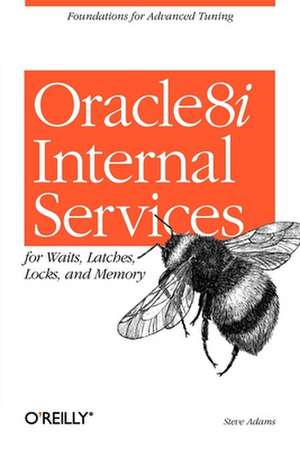 Foundations for Advanced Tuning

Oracle8i Internal Services

for Waits, Latches, Locks, and Memory

O'REILLY®

Steve Adams